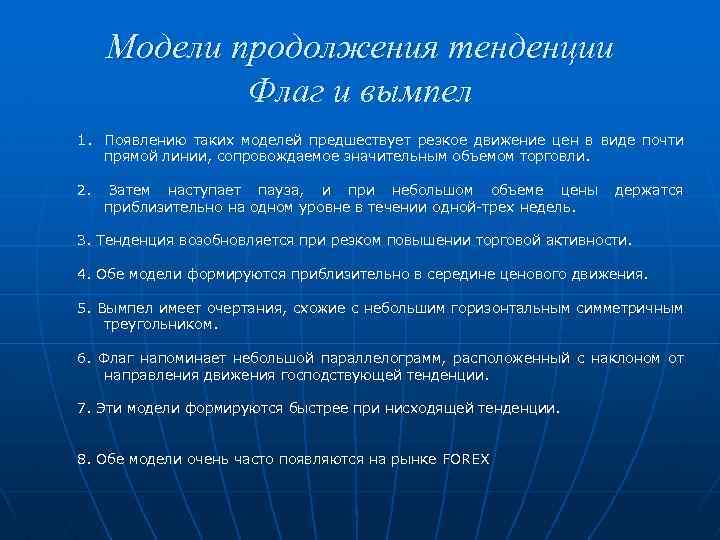 Модели продолжения тенденции
Флаг и вымпел

1. Появлению таких моделей предшествует резкое движение цен в виде почти прямой линии, сопровождаемое значительным объемом торговли.

2. Затем наступает пауза, и при небольшом объеме цены держатся приблизительно на одном уровне в течении одной-трех недель.

3. Тенденция возобновляется при резком повышении торговой активности.

4. Обе модели формируются приблизительно в середине ценового движения.

5. Вымпел имеет очертания, схожие с небольшим горизонтальным симметричным треугольником.

6. Флаг напоминает небольшой параллелограмм, расположенный с наклоном от направления движения господствующей тенденции.

7. Эти модели формируются быстрее при нисходящей тенденции.

8. Обе модели очень часто появляются на рынке FOREX